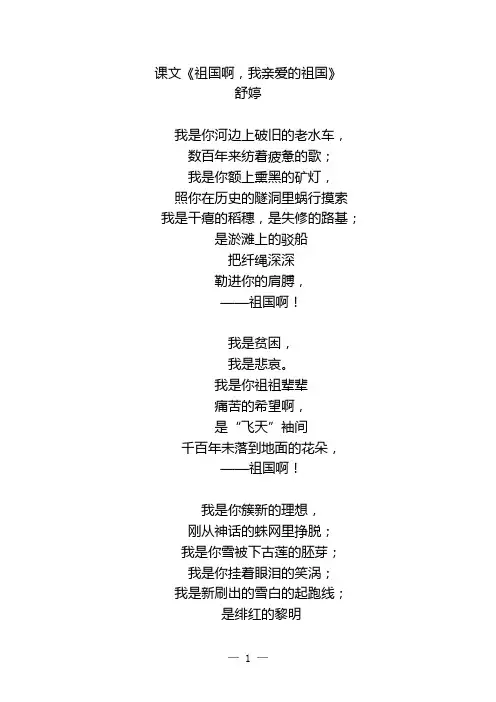 课文《祖国啊，我亲爱的祖国》
舒婷

我是你河边上破旧的老水车，
数百年来纺着疲惫的歌；
我是你额上熏黑的矿灯，
照你在历史的隧洞里蜗行摸索
我是干瘪的稻穗，是失修的路基；
是淤滩上的驳船
把纤绳深深
勒进你的肩膊，
——祖国啊！

我是贫困，
我是悲哀。
我是你祖祖辈辈
痛苦的希望啊，
是“飞天”袖间
千百年未落到地面的花朵，
——祖国啊！

我是你簇新的理想，
刚从神话的蛛网里挣脱；
我是你雪被下古莲的胚芽；
我是你挂着眼泪的笑涡；
我是新刷出的雪白的起跑线；
是绯红的黎明

— 1 —